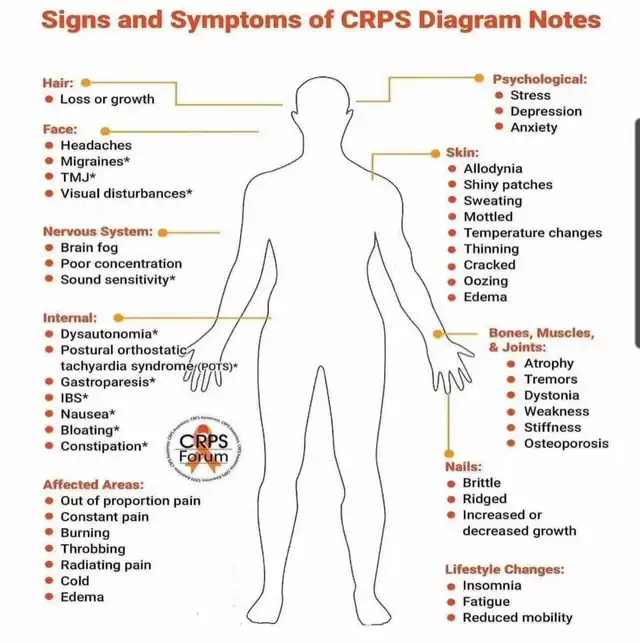 Signs and Symptoms of CRPS Diagram Notes

Hair:
- Loss or growth

Face:
- Headaches
- Migraines*
- TMJ*
- Visual disturbances*

Nervous System:
- Brain fog
- Poor concentration
- Sound sensitivity*

Internal:
- Dysautonomia*
- Postural orthostatic tachyardia syndrome (POTS)*
- Gastroparesis*
- IBS*
- Nausea*
- Bloating*
- Constipation*

CRPS Forum

Affected Areas:
- Out of proportion pain
- Constant pain
- Burning
- Throbbing
- Radiating pain
- Cold
- Edema

Psychological:
- Stress
- Depression
- Anxiety

Skin:
- Allodynia
- Shiny patches
- Sweating
- Mottled
- Temperature changes
- Thinning
- Cracked
- Oozing
- Edema

Bones, Muscles, & Joints:
- Atrophy
- Tremors
- Dystonia
- Weakness
- Stiffness
- Osteoporosis

Nails:
- Brittle
- Ridged
- Increased or decreased growth

Lifestyle Changes:
- Insomnia
- Fatigue
- Reduced mobility